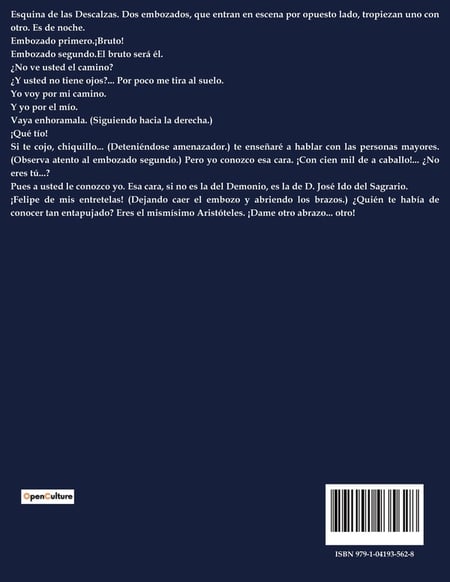 Esquina de las Descalzas. Dos embozados, que entran en escena por opuesto lado, tropiezan uno con otro. Es de noche.
Embozado primero.¡Bruto!
Embozado segundo.El bruto será él.
¿No ve usted el camino?
¿Y usted no tiene ojos?... Por poco me tira al suelo.
Yo voy por mi camino.
Y yo por el mío.
Vaya enhoramala. (Siguiendo hacia la derecha.)
¡Qué tío!
Si te cojo, chiquillo... (Deteniéndose amenazador.) te enseñaré a hablar con las personas mayores. (Observa atento al embozado segundo.) Pero yo conozco esa cara. ¡Con cien mil de a caballo!... ¿No eres tú...?
Pues a usted le conozco yo. Esa cara, si no es la del Demonio, es la de D. José Ido del Sagrario.
¡Felipe de mis entretelas! (Dejando caer el embozo y abriendo los brazos.) ¿Quién te había de conocer tan entapujado? Eres el mismísimo Aristóteles. ¡Dame otro abrazo... otro!

OpenCulture

ISBN 979-1-04193-562-8